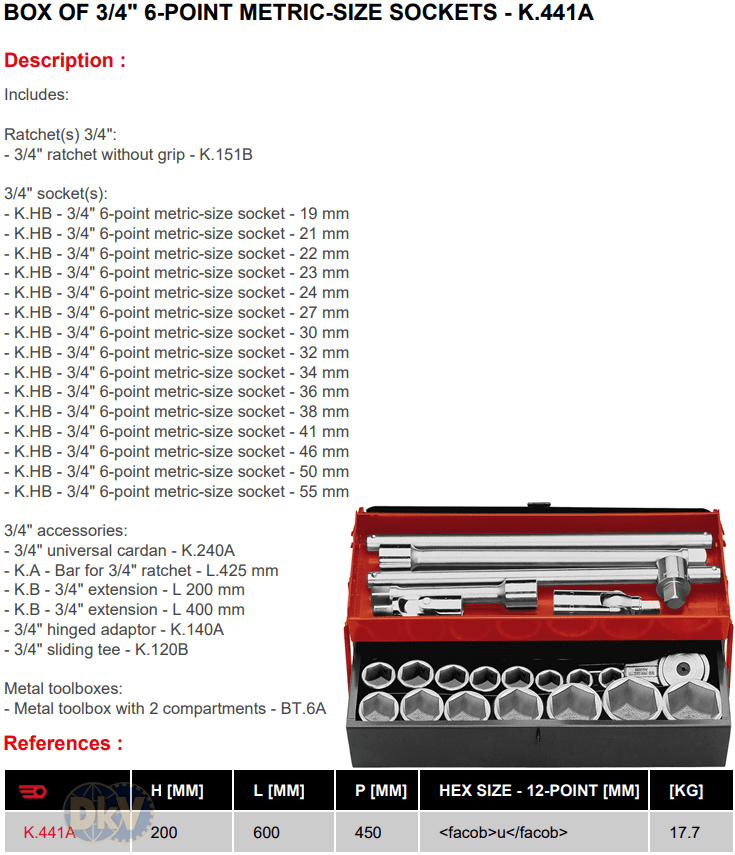 BOX OF 3/4" 6-POINT METRIC-SIZE SOCKETS - K.441A

Description :

Includes:

Ratchet(s) 3/4":
- 3/4" ratchet without grip - K.151B

3/4" socket(s):
- K.HB - 3/4" 6-point metric-size socket - 19 mm
- K.HB - 3/4" 6-point metric-size socket - 21 mm
- K.HB - 3/4" 6-point metric-size socket - 22 mm
- K.HB - 3/4" 6-point metric-size socket - 23 mm
- K.HB - 3/4" 6-point metric-size socket - 24 mm
- K.HB - 3/4" 6-point metric-size socket - 27 mm
- K.HB - 3/4" 6-point metric-size socket - 30 mm
- K.HB - 3/4" 6-point metric-size socket - 32 mm
- K.HB - 3/4" 6-point metric-size socket - 34 mm
- K.HB - 3/4" 6-point metric-size socket - 36 mm
- K.HB - 3/4" 6-point metric-size socket - 38 mm
- K.HB - 3/4" 6-point metric-size socket - 41 mm
- K.HB - 3/4" 6-point metric-size socket - 46 mm
- K.HB - 3/4" 6-point metric-size socket - 50 mm
- K.HB - 3/4" 6-point metric-size socket - 55 mm

3/4" accessories:
- 3/4" universal cardan - K.240A
- K.A - Bar for 3/4" ratchet - L.425 mm
- K.B - 3/4" extension - L 200 mm
- K.B - 3/4" extension - L 400 mm
- 3/4" hinged adaptor - K.140A
- 3/4" sliding tee - K.120B

Metal toolboxes:
- Metal toolbox with 2 compartments - BT.6A

References :

| | H [MM] | L [MM] | P [MM] | HEX SIZE - 12-POINT [MM] | [KG] |
|---|---|---|---|---|---|
| K.441A | 200 | 600 | 450 | <facob>u</facob> | 17.7 |

DKV